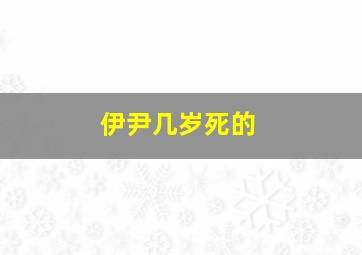 伊尹几岁死的